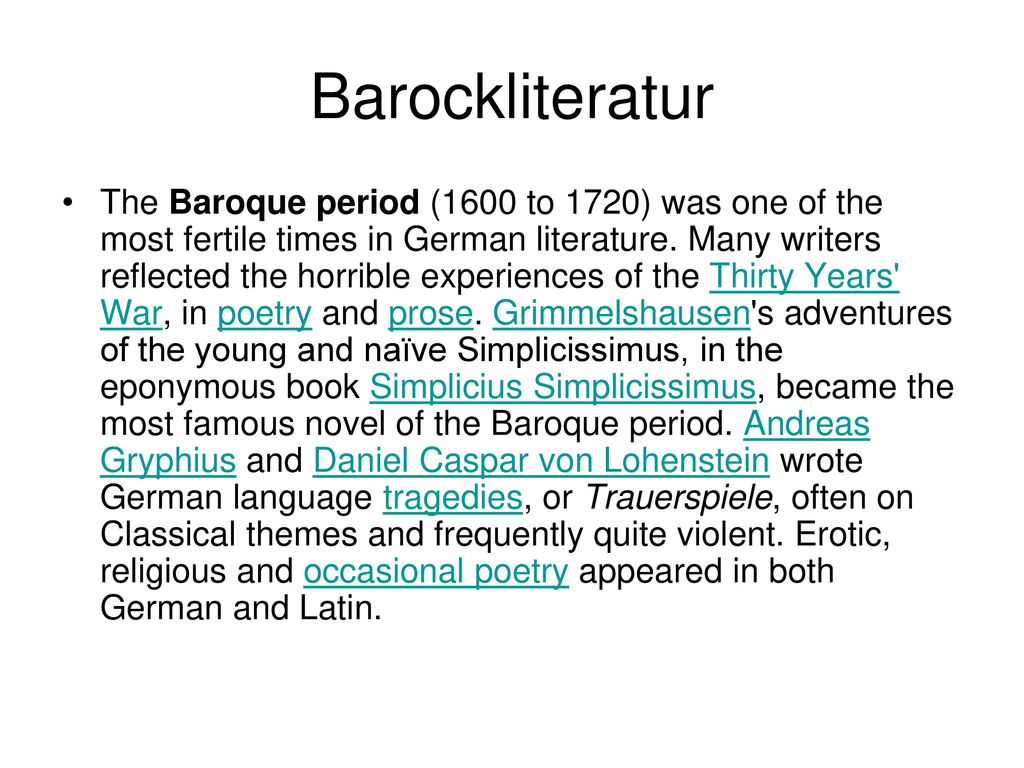 Barockliteratur

• The Baroque period (1600 to 1720) was one of the most fertile times in German literature. Many writers reflected the horrible experiences of the Thirty Years' War, in poetry and prose. Grimmelshausen's adventures of the young and naïve Simplicissimus, in the eponymous book Simplicius Simplicissimus, became the most famous novel of the Baroque period. Andreas Gryphius and Daniel Caspar von Lohenstein wrote German language tragedies, or Trauerspiele, often on Classical themes and frequently quite violent. Erotic, religious and occasional poetry appeared in both German and Latin.